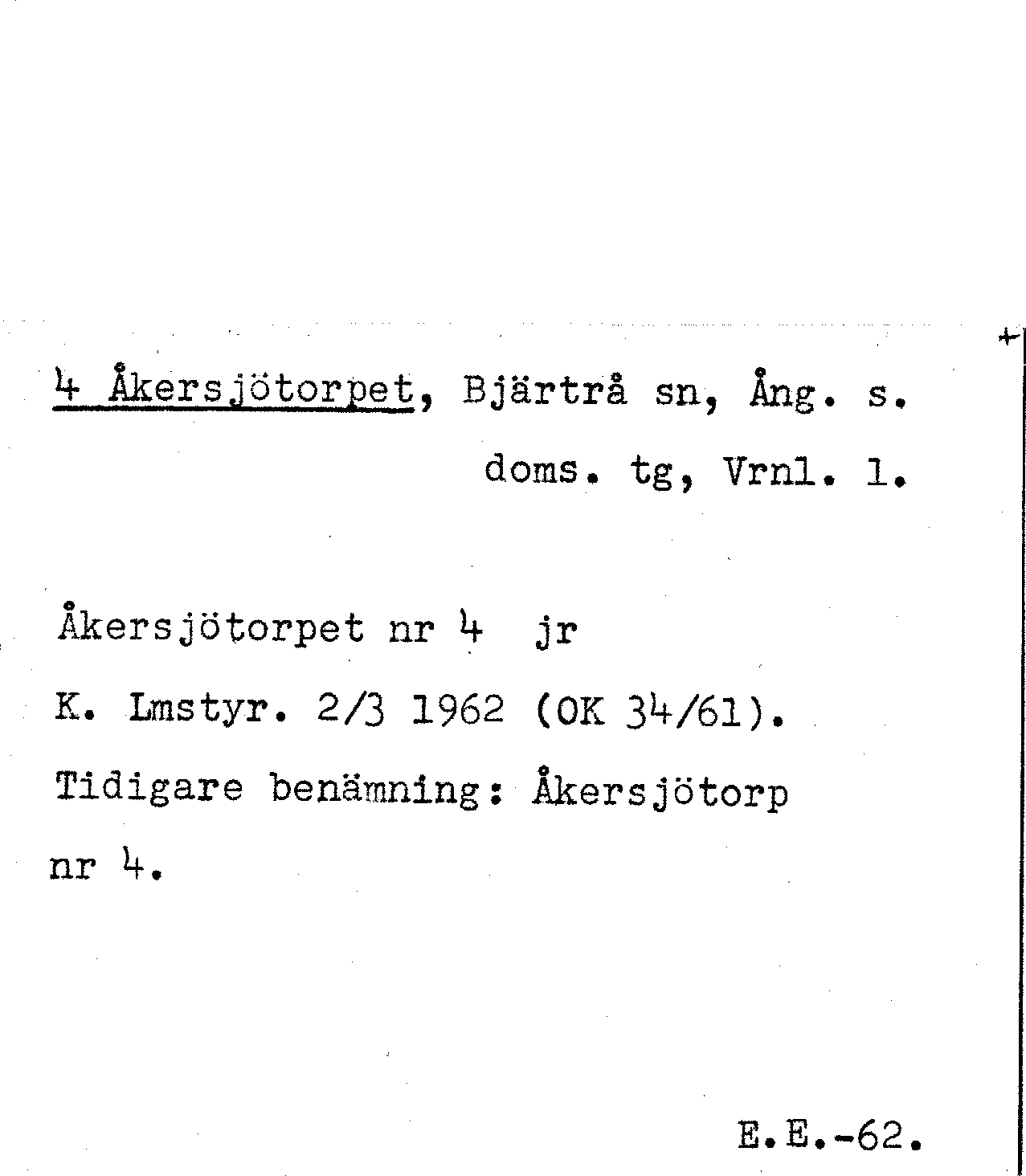 4 Åkersjötorpet, Bjärtrå sn, Ång. s. doms. tg, Vrnl. l.

Åkersjötorpet nr 4 jr
K. Lmstyr. 2/3 1962 (OK 34/61).
Tidigare benämning: Åkersjötorp nr 4.

E.E.-62.